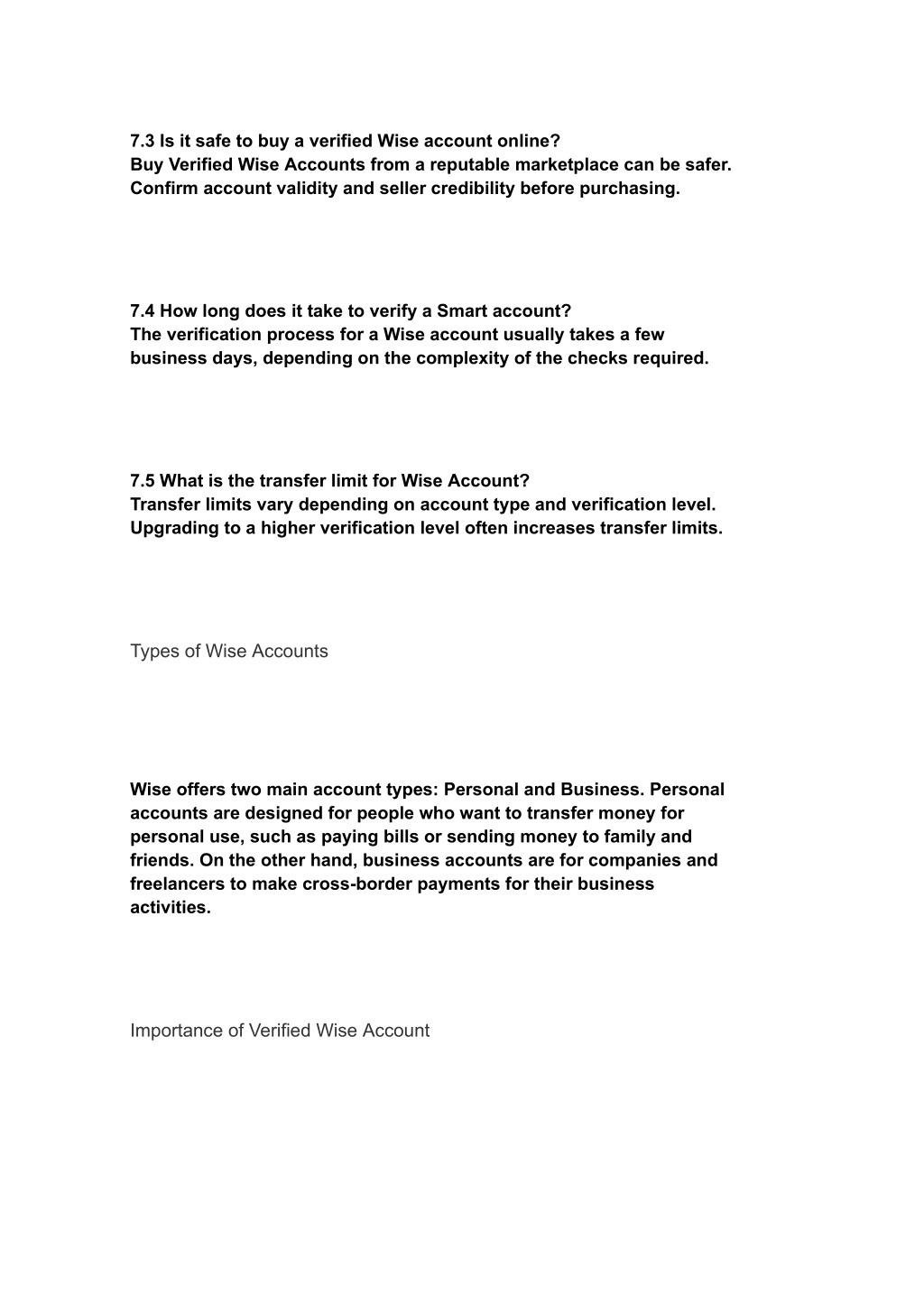 7.3 Is it safe to buy a verified Wise account online?
Buy Verified Wise Accounts from a reputable marketplace can be safer. Confirm account validity and seller credibility before purchasing.

7.4 How long does it take to verify a Smart account?
The verification process for a Wise account usually takes a few business days, depending on the complexity of the checks required.

7.5 What is the transfer limit for Wise Account?
Transfer limits vary depending on account type and verification level. Upgrading to a higher verification level often increases transfer limits.

Types of Wise Accounts

Wise offers two main account types: Personal and Business. Personal accounts are designed for people who want to transfer money for personal use, such as paying bills or sending money to family and friends. On the other hand, business accounts are for companies and freelancers to make cross-border payments for their business activities.

Importance of Verified Wise Account